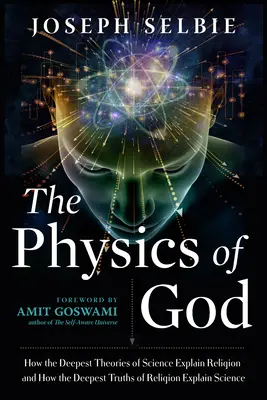 JOSEPH SELBIE

The Physics of God

FOREWORD BY
AMIT GOSWAMI
author of The Self-Aware Universe

How the Deepest Theories of Science Explain Religion and How the Deepest Truths of Religion Explain Science